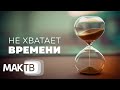 НЕ ХВАТАЕТ
ВРЕМЕНИ

МАКТВ